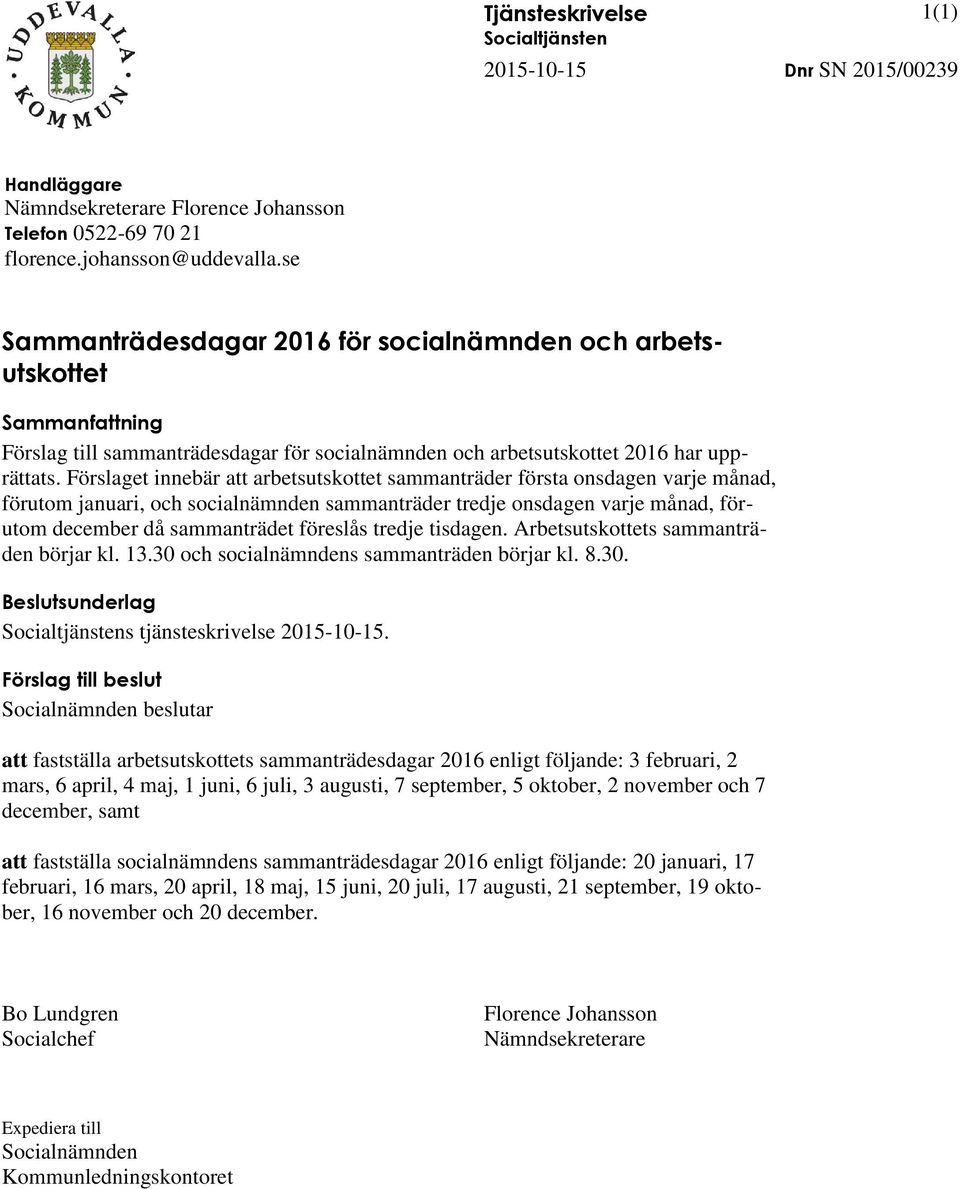 UDDEVALLA KOMMUN

Tjänsteskrivelse
Socialtjänsten

1(1)

2015-10-15

Dnr SN 2015/00239

Handläggare
Nämndsekreterare Florence Johansson
Telefon 0522-69 70 21
florence.johansson@uddevalla.se

Sammanträdesdagar 2016 för socialnämnden och arbetsutskottet

Sammanfattning
Förslag till sammanträdesdagar för socialnämnden och arbetsutskottet 2016 har upprättats. Förslaget innebär att arbetsutskottet sammanträder första onsdagen varje månad, förutom januari, och socialnämnden sammanträder tredje onsdagen varje månad, förutom december då sammanträdet föreslås tredje tisdagen. Arbetsutskottets sammanträden börjar kl. 13.30 och socialnämndens sammanträden börjar kl. 8.30.

Beslutsunderlag
Socialtjänstens tjänsteskrivelse 2015-10-15.

Förslag till beslut
Socialnämnden beslutar

att fastställa arbetsutskottets sammanträdesdagar 2016 enligt följande: 3 februari, 2 mars, 6 april, 4 maj, 1 juni, 6 juli, 3 augusti, 7 september, 5 oktober, 2 november och 7 december, samt

att fastställa socialnämndens sammanträdesdagar 2016 enligt följande: 20 januari, 17 februari, 16 mars, 20 april, 18 maj, 15 juni, 20 juli, 17 augusti, 21 september, 19 oktober, 16 november och 20 december.

Bo Lundgren
Socialchef

Florence Johansson
Nämndsekreterare

Expediera till
Socialnämnden
Kommunledningskontoret